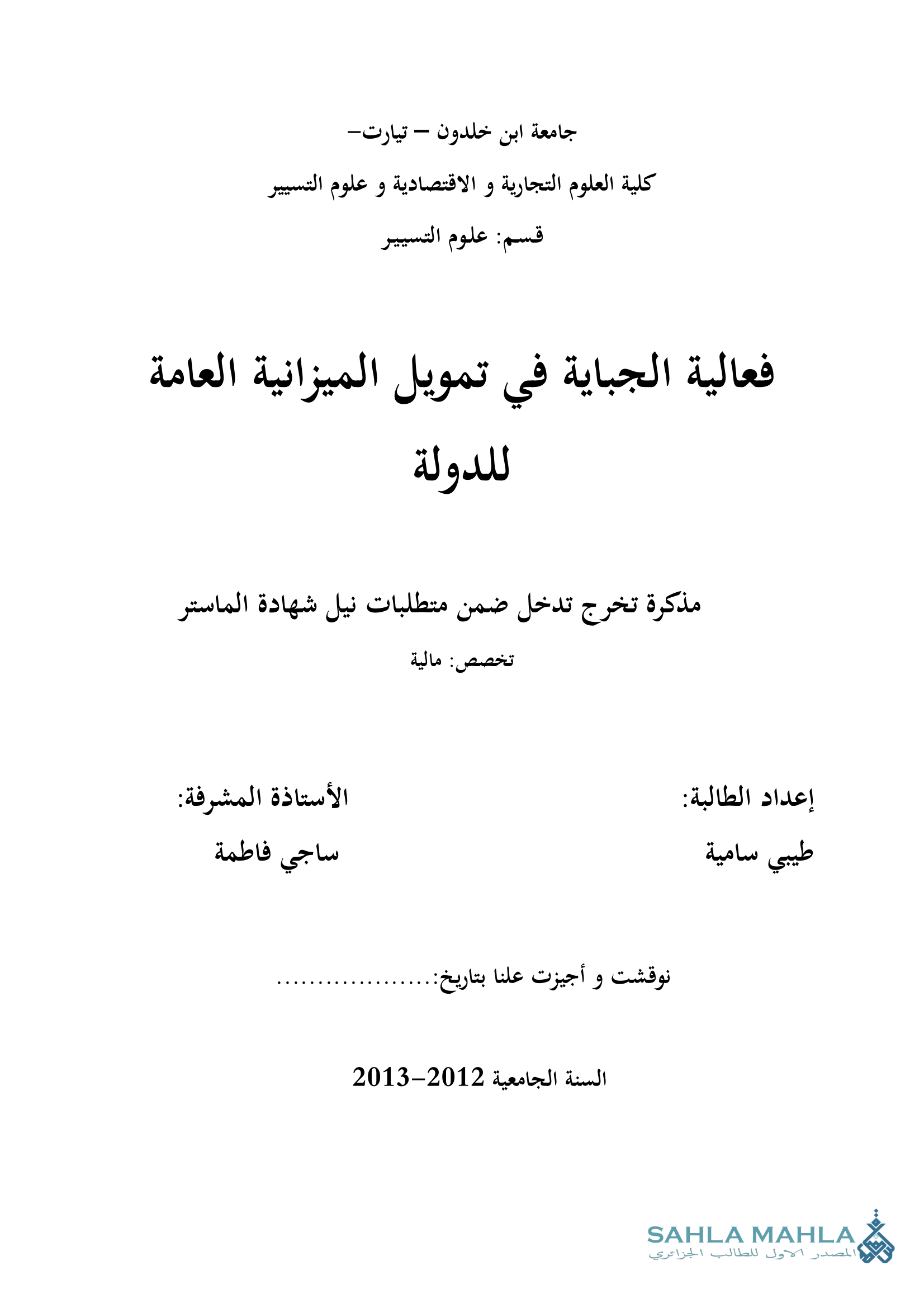 جامعة ابن خلدون – تيارت–

كلية العلوم التجارية و الاقتصادية و علوم التسيير

قسم: علوم التسيير

فعالية الجباية في تمويل الميزانية العامة للدولة

مذكرة تخرج تدخل ضمن متطلبات نيل شهادة الماستر

تخصص: مالية

إعداد الطالبة:

طيبي سامية

الأستاذة المشرفة:

ساجي فاطمة

نوقشت و أجيزت علنا بتاريخ:....................

السنة الجامعية 2012–2013

SAHLA MAHLA
المصدر الاول للطالب الجزائري